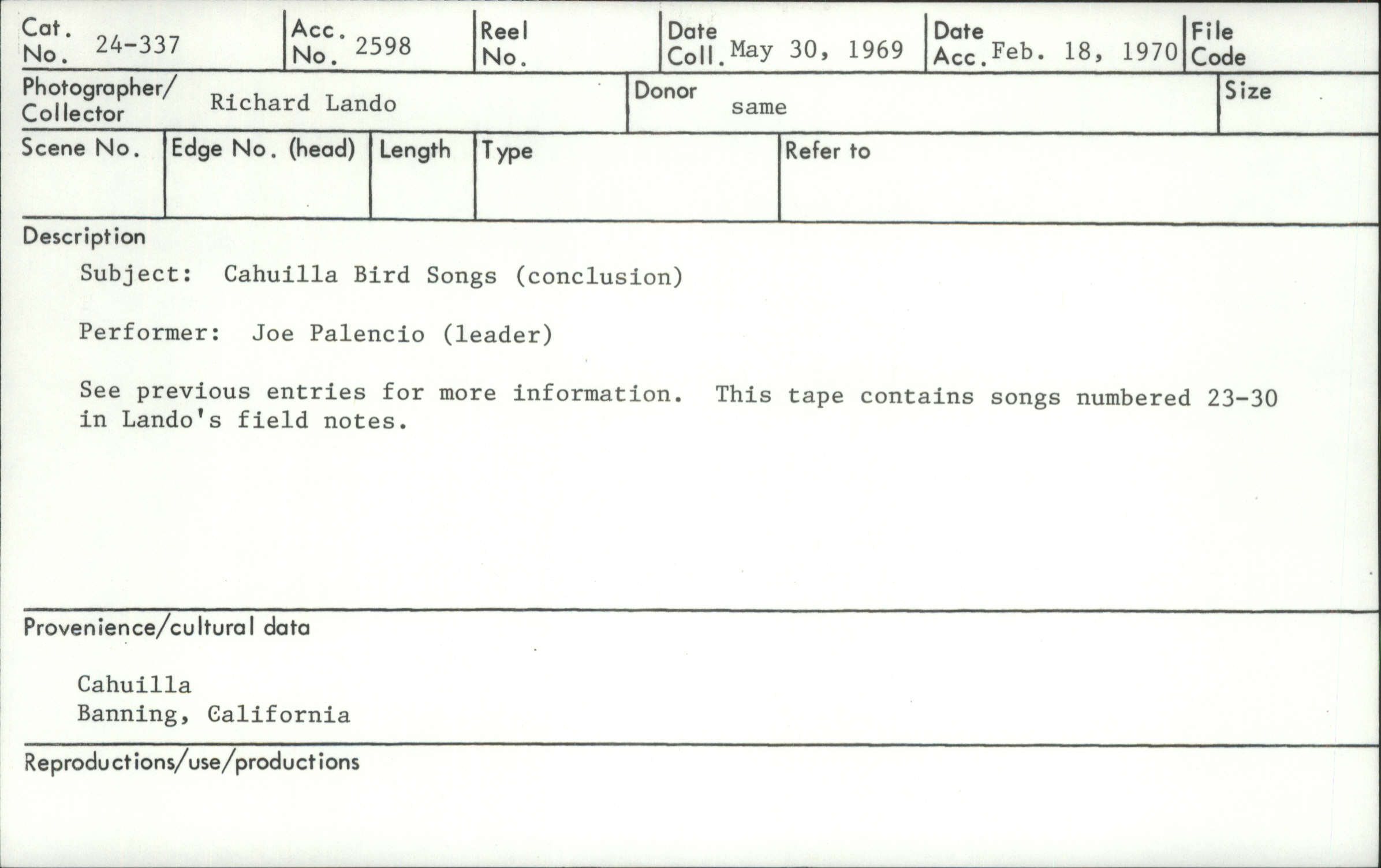 Cat. No. 24-337
Acc. No. 2598
Reel No.
Date Coll. May 30, 1969
Date Acc. Feb. 18, 1970
File Code

Photographer/ Collector Richard Lando
Donor same
Size

Scene No.
Edge No. (head)
Length
Type
Refer to

Description

Subject: Cahuilla Bird Songs (conclusion)

Performer: Joe Palencio (leader)

See previous entries for more information. This tape contains songs numbered 23-30 in Lando's field notes.

Provenience/cultural data

Cahuilla
Banning, California

Reproductions/use/productions